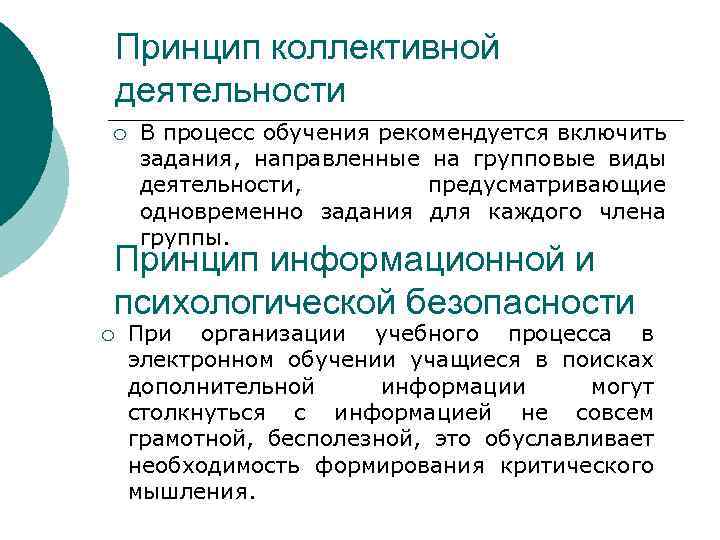 Принцип коллективной деятельности

○ В процесс обучения рекомендуется включить задания, направленные на групповые виды деятельности, предусматривающие одновременно задания для каждого члена группы.

Принцип информационной и психологической безопасности

○ При организации учебного процесса в электронном обучении учащиеся в поисках дополнительной информации могут столкнуться с информацией не совсем грамотной, бесполезной, это обуславливает необходимость формирования критического мышления.